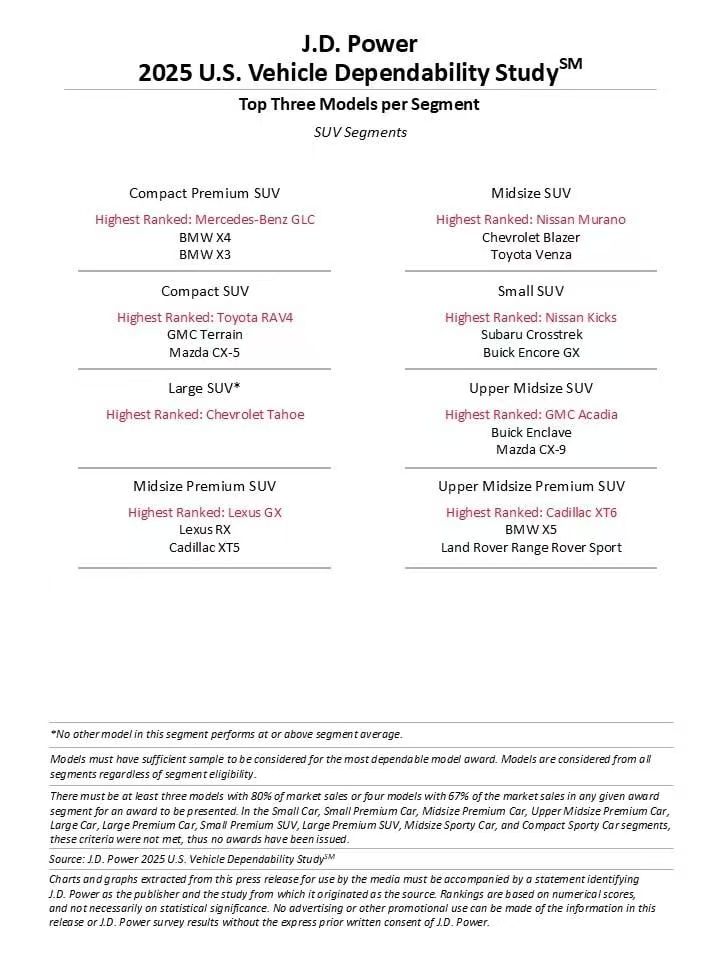 J.D. Power
2025 U.S. Vehicle Dependability Study$^{SM}$

Top Three Models per Segment

SUV Segments

Compact Premium SUV
Highest Ranked: Mercedes-Benz GLC
BMW X4
BMW X3

Compact SUV
Highest Ranked: Toyota RAV4
GMC Terrain
Mazda CX-5

Large SUV*
Highest Ranked: Chevrolet Tahoe

Midsize Premium SUV
Highest Ranked: Lexus GX
Lexus RX
Cadillac XT5

Midsize SUV
Highest Ranked: Nissan Murano
Chevrolet Blazer
Toyota Venza

Small SUV
Highest Ranked: Nissan Kicks
Subaru Crosstrek
Buick Encore GX

Upper Midsize SUV
Highest Ranked: GMC Acadia
Buick Enclave
Mazda CX-9

Upper Midsize Premium SUV
Highest Ranked: Cadillac XT6
BMW X5
Land Rover Range Rover Sport

*No other model in this segment performs at or above segment average.

Models must have sufficient sample to be considered for the most dependable model award. Models are considered from all segments regardless of segment eligibility.

There must be at least three models with 80% of market sales or four models with 67% of the market sales in any given award segment for an award to be presented. In the Small Car, Small Premium Car, Midsize Premium Car, Upper Midsize Premium Car, Large Car, Large Premium Car, Small Premium SUV, Large Premium SUV, Midsize Sporty Car, and Compact Sporty Car segments, these criteria were not met, thus no awards have been issued.

Source: J.D. Power 2025 U.S. Vehicle Dependability Study$^{SM}$

Charts and graphs extracted from this press release for use by the media must be accompanied by a statement identifying J.D. Power as the publisher and the study from which it originated as the source. Rankings are based on numerical scores, and not necessarily on statistical significance. No advertising or other promotional use can be made of the information in this release or J.D. Power survey results without the express prior written consent of J.D. Power.